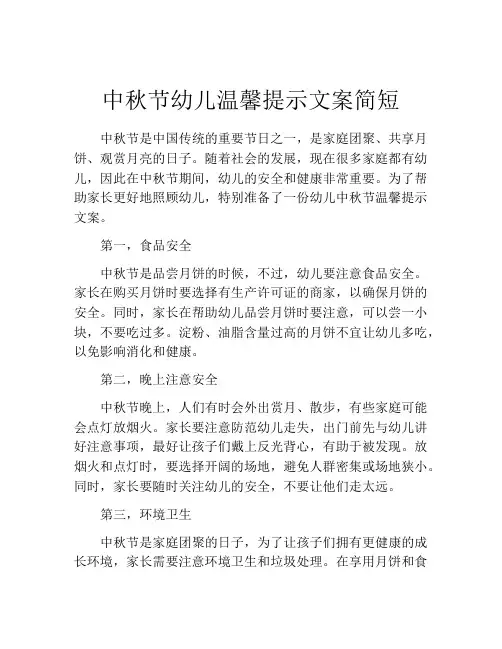 中秋节幼儿温馨提示文案简短

中秋节是中国传统的重要节日之一，是家庭团聚、共享月饼、观赏月亮的日子。随着社会的发展，现在很多家庭都有幼儿，因此在中秋节期间，幼儿的安全和健康非常重要。为了帮助家长更好地照顾幼儿，特别准备了一份幼儿中秋节温馨提示文案。

第一，食品安全

中秋节是品尝月饼的时候，不过，幼儿要注意食品安全。家长在购买月饼时要选择有生产许可证的商家，以确保月饼的安全。同时，家长在帮助幼儿品尝月饼时要注意，可以尝一小块，不要吃过多。淀粉、油脂含量过高的月饼不宜让幼儿多吃，以免影响消化和健康。

第二，晚上注意安全

中秋节晚上，人们有时会外出赏月、散步，有些家庭可能会点灯放烟火。家长要注意防范幼儿走失，出门前先与幼儿讲好注意事项，最好让孩子们戴上反光背心，有助于被发现。放烟火和点灯时，要选择开阔的场地，避免人群密集或场地狭小。同时，家长要随时关注幼儿的安全，不要让他们走太远。

第三，环境卫生

中秋节是家庭团聚的日子，为了让孩子们拥有更健康的成长环境，家长需要注意环境卫生和垃圾处理。在享用月饼和食